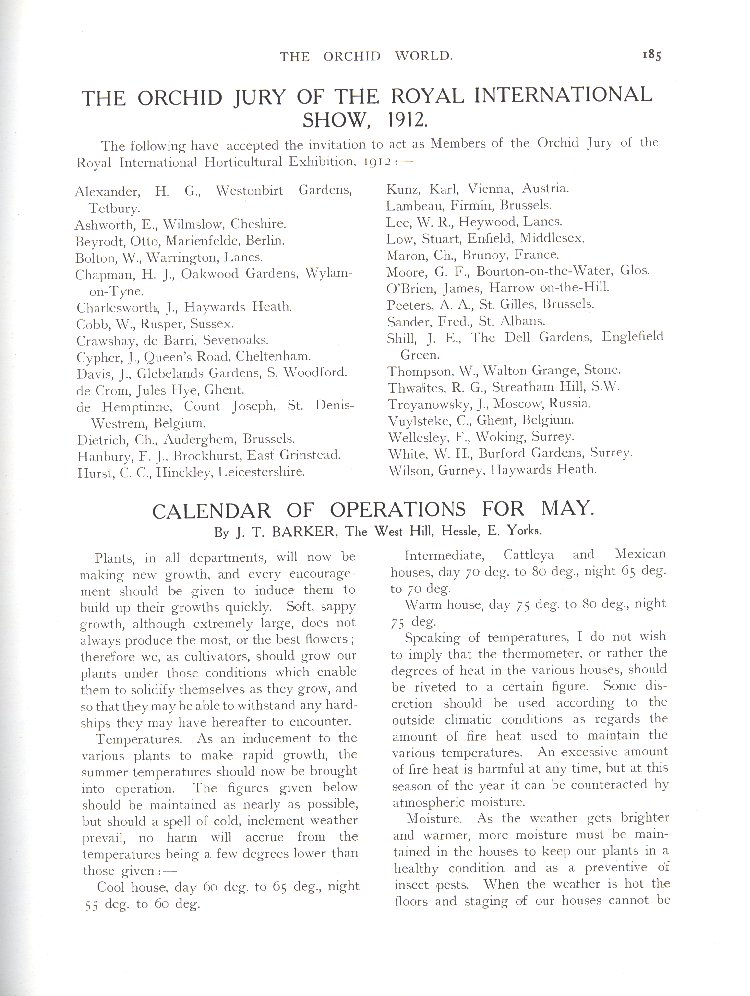 THE ORCHID WORLD. 185

THE ORCHID JURY OF THE ROYAL INTERNATIONAL SHOW, 1912.

The following have accepted the invitation to act as Members of the Orchid Jury of the Royal International Horticultural Exhibition, 1912:—

Alexander, H. G., Westonbirt Gardens, Tetbury.
Ashworth, E., Wilmslow, Cheshire.
Beyrodt, Otto, Marienfelde, Berlin.
Bolton, W., Warrington, Lancs.
Chapman, H. J., Oakwood Gardens, Wylam-on-Tyne.
Charlesworth, J., Haywards Heath.
Cobb, W., Rusper, Sussex.
Crawshay, de Barri, Sevenoaks.
Cypher, J., Queen's Road, Cheltenham.
Davis, J., Glebelands Gardens, S. Woodford.
de Crom, Jules Hye, Ghent.
de Hemptinne, Count Joseph, St. Denis-Westrem, Belgium.
Dietrich, Ch., Auderghem, Brussels.
Hanbury, F. J., Brockhurst, East Grinstead.
Hurst, C. C., Hinckley, Leicestershire.

Kunz, Karl, Vienna, Austria.
Lambeau, Firmin, Brussels.
Lee, W. R., Heywood, Lancs.
Low, Stuart, Enfield, Middlesex.
Maron, Ch., Brunoy, France.
Moore, G. F., Bourton-on-the-Water, Glos.
O'Brien, James, Harrow-on-the-Hill.
Peeters, A. A., St. Gilles, Brussels.
Sander, Fred., St. Albans.
Shill, J. E., The Dell Gardens, Englefield Green.
Thompson, W., Walton Grange, Stone.
Thwaites, R. G., Streatham Hill, S.W.
Troyanowsky, J., Moscow, Russia.
Vuylsteke, C., Ghent, Belgium.
Wellesley, F., Woking, Surrey.
White, W. H., Burford Gardens, Surrey.
Wilson, Gurney, Haywards Heath.

CALENDAR OF OPERATIONS FOR MAY.
By J. T. BARKER, The West Hill, Hessle, E. Yorks.

Plants, in all departments, will now be making new growth, and every encouragement should be given to induce them to build up their growths quickly. Soft, sappy growth, although extremely large, does not always produce the most, or the best flowers; therefore we, as cultivators, should grow our plants under those conditions which enable them to solidify themselves as they grow, and so that they may be able to withstand any hardships they may have hereafter to encounter.

Temperatures. As an inducement to the various plants to make rapid growth, the summer temperatures should now be brought into operation. The figures given below should be maintained as nearly as possible, but should a spell of cold, inclement weather prevail, no harm will accrue from the temperatures being a few degrees lower than those given:—

Cool house, day 60 deg. to 65 deg., night 55 deg. to 60 deg.

Intermediate, Cattleya and Mexican houses, day 70 deg. to 80 deg., night 65 deg. to 70 deg.

Warm house, day 75 deg. to 80 deg., night 75 deg.

Speaking of temperatures, I do not wish to imply that the thermometer, or rather the degrees of heat in the various houses, should be riveted to a certain figure. Some discretion should be used according to the outside climatic conditions as regards the amount of fire heat used to maintain the various temperatures. An excessive amount of fire heat is harmful at any time, but at this season of the year it can be counteracted by atmospheric moisture.

Moisture. As the weather gets brighter and warmer, more moisture must be maintained in the houses to keep our plants in a healthy condition and as a preventive of insect pests. When the weather is hot the floors and staging of our houses cannot be